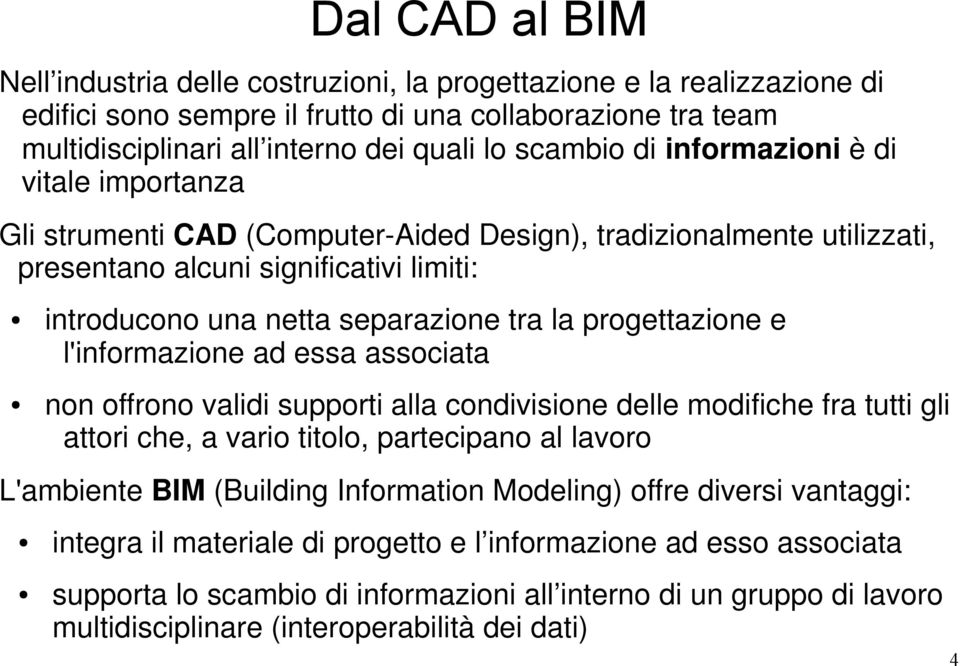 Dal CAD al BIM

Nell’industria delle costruzioni, la progettazione e la realizzazione di edifici sono sempre il frutto di una collaborazione tra team multidisciplinari all’interno dei quali lo scambio di informazioni è di vitale importanza

Gli strumenti CAD (Computer-Aided Design), tradizionalmente utilizzati, presentano alcuni significativi limiti:

• introducono una netta separazione tra la progettazione e l'informazione ad essa associata

• non offrono validi supporti alla condivisione delle modifiche fra tutti gli attori che, a vario titolo, partecipano al lavoro

L'ambiente BIM (Building Information Modeling) offre diversi vantaggi:

• integra il materiale di progetto e l’informazione ad esso associata

• supporta lo scambio di informazioni all’interno di un gruppo di lavoro multidisciplinare (interoperabilità dei dati)

4